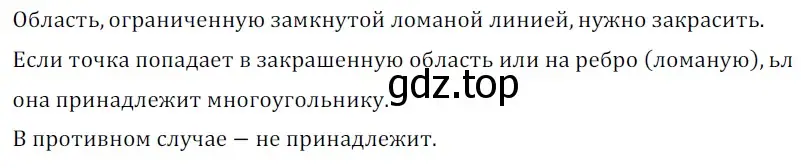 Область, ограниченную замкнутой ломаной линией, нужно закрасить.
Если точка попадает в закрашенную область или на ребро (ломаную), ьл она принадлежит многоугольнику.
gdz.top
В противном случае — не принадлежит.